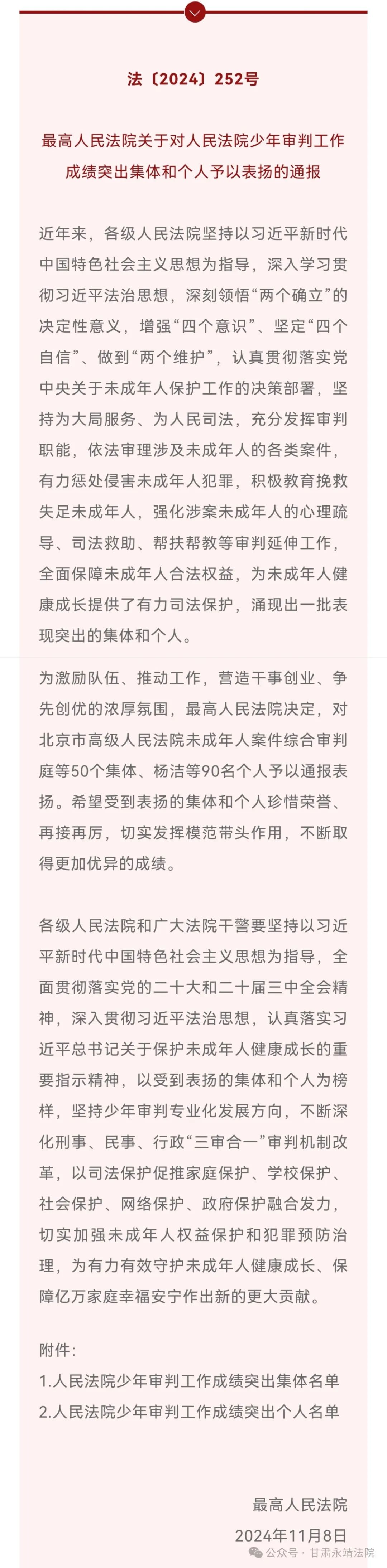 法〔2024〕252号

最高人民法院关于对人民法院少年审判工作成绩突出集体和个人予以表扬的通报

近年来，各级人民法院坚持以习近平新时代中国特色社会主义思想为指导，深入学习贯彻习近平法治思想，深刻领悟“两个确立”的决定性意义，增强“四个意识”、坚定“四个自信”、做到“两个维护”，认真贯彻落实党中央关于未成年人保护工作的决策部署，坚持为大局服务、为人民司法，充分发挥审判职能，依法审理涉及未成年人的各类案件，有力惩处侵害未成年人犯罪，积极教育挽救失足未成年人，强化涉案未成年人的心理疏导、司法救助、帮扶帮教等审判延伸工作，全面保障未成年人合法权益，为未成年人健康成长提供了有力司法保护，涌现出一批表现突出的集体和个人。

为激励队伍、推动工作，营造干事创业、争先创优的浓厚氛围，最高人民法院决定，对北京市高级人民法院未成年人案件综合审判庭等50个集体、杨洁等90名个人予以通报表扬。希望受到表扬的集体和个人珍惜荣誉、再接再厉，切实发挥模范带头作用，不断取得更加优异的成绩。

各级人民法院和广大法院干警要坚持以习近平新时代中国特色社会主义思想为指导，全面贯彻落实党的二十大和二十届三中全会精神，深入贯彻习近平法治思想，认真落实习近平总书记关于保护未成年人健康成长的重要指示精神，以受到表扬的集体和个人为榜样，坚持少年审判专业化发展方向，不断深化刑事、民事、行政“三审合一”审判机制改革，以司法保护促推家庭保护、学校保护、社会保护、网络保护、政府保护融合发力，切实加强未成年人权益保护和犯罪预防治理，为有力有效守护未成年人健康成长、保障亿万家庭幸福安宁作出新的更大贡献。

附件：
1.人民法院少年审判工作成绩突出集体名单
2.人民法院少年审判工作成绩突出个人名单

最高人民法院
2024年11月8日

公众号 · 甘肃永靖法院